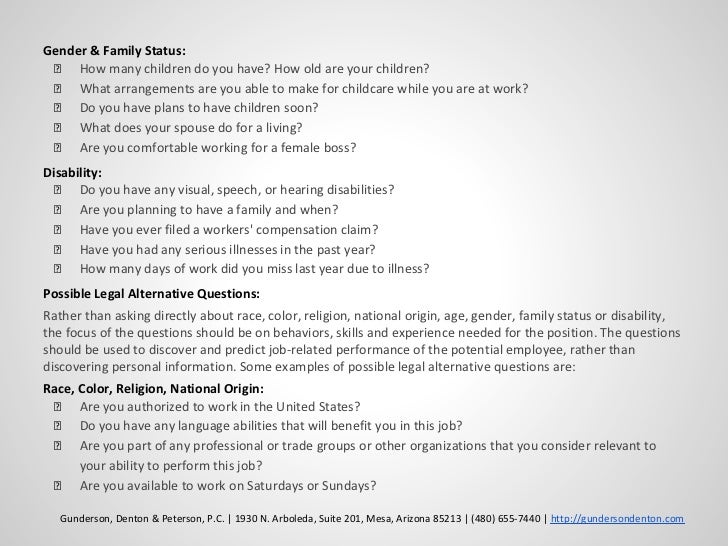 **Gender & Family Status:**
- How many children do you have? How old are your children?
- What arrangements are you able to make for childcare while you are at work?
- Do you have plans to have children soon?
- What does your spouse do for a living?
- Are you comfortable working for a female boss?

**Disability:**
- Do you have any visual, speech, or hearing disabilities?
- Are you planning to have a family and when?
- Have you ever filed a workers' compensation claim?
- Have you had any serious illnesses in the past year?
- How many days of work did you miss last year due to illness?

**Possible Legal Alternative Questions:**

Rather than asking directly about race, color, religion, national origin, age, gender, family status or disability, the focus of the questions should be on behaviors, skills and experience needed for the position. The questions should be used to discover and predict job-related performance of the potential employee, rather than discovering personal information. Some examples of possible legal alternative questions are:

**Race, Color, Religion, National Origin:**
- Are you authorized to work in the United States?
- Do you have any language abilities that will benefit you in this job?
- Are you part of any professional or trade groups or other organizations that you consider relevant to your ability to perform this job?
- Are you available to work on Saturdays or Sundays?

Gunderson, Denton & Peterson, P.C. | 1930 N. Arboleda, Suite 201, Mesa, Arizona 85213 | (480) 655-7440 | http://gundersondenton.com